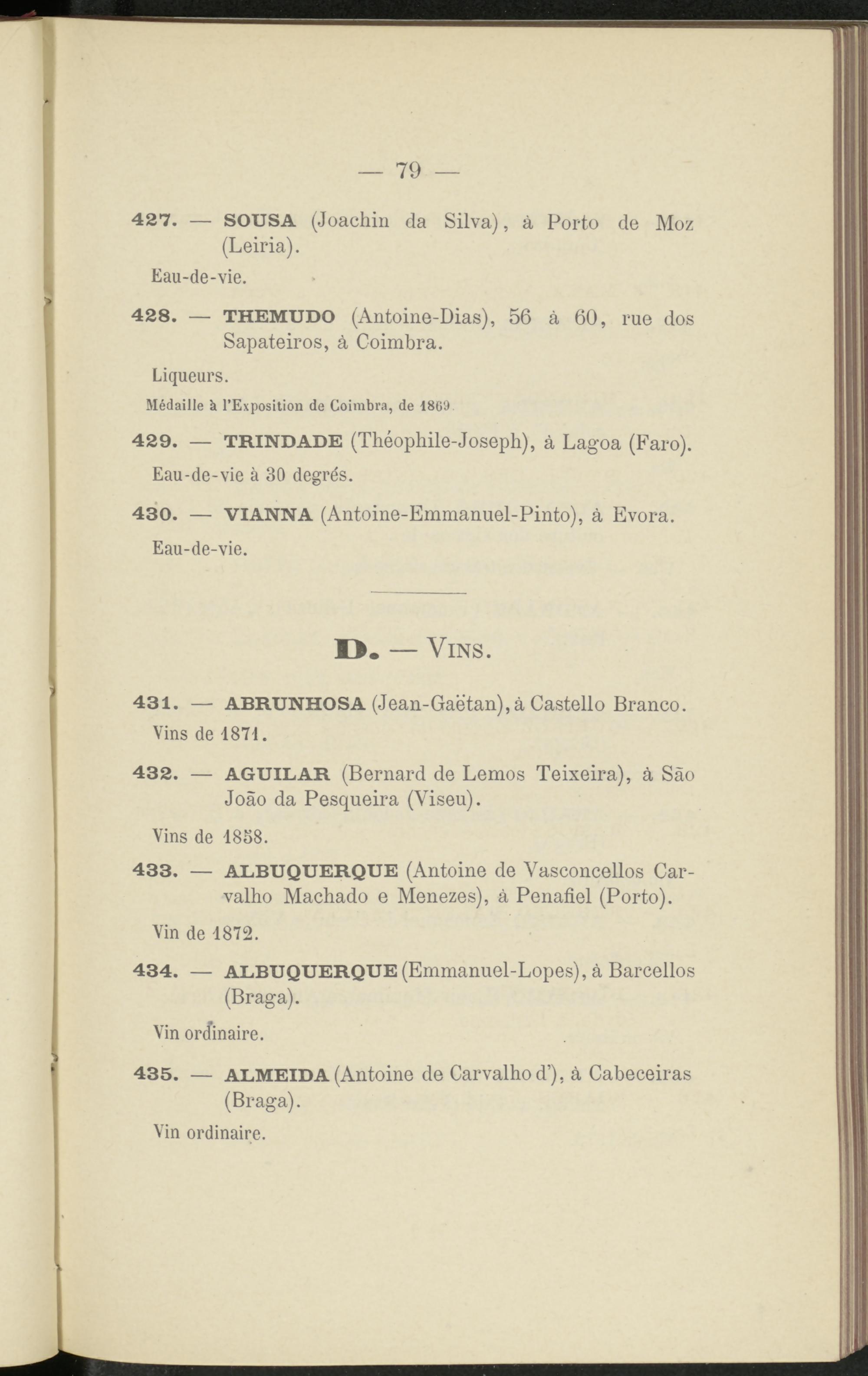 — 79 —

427. — SOUSA (Joachin da Silva), à Porto de Moz (Leiria).

Eau-de-vie.

428. — THEMUDO (Antoine-Dias), 56 à 60, rue dos Sapateiros, à Coimbra.

Liqueurs.

Médaille à l'Exposition de Coimbra, de 1869.

429. — TRINDADE (Théophile-Joseph), à Lagoa (Faro).

Eau-de-vie à 30 degrés.

430. — VIANNA (Antoine-Emmanuel-Pinto), à Evora.

Eau-de-vie.

D. — VINS.

431. — ABRUNHOSA (Jean-Gaëtan), à Castello Branco.

Vins de 1871.

432. — AGUILAR (Bernard de Lemos Teixeira), à São João da Pesqueira (Viseu).

Vins de 1858.

433. — ALBUQUERQUE (Antoine de Vasconcellos Carvalho Machado e Menezes), à Penafiel (Porto).

Vin de 1872.

434. — ALBUQUERQUE (Emmanuel-Lopes), à Barcellos (Braga).

Vin ordinaire.

435. — ALMEIDA (Antoine de Carvalho d'), à Cabeceiras (Braga).

Vin ordinaire.